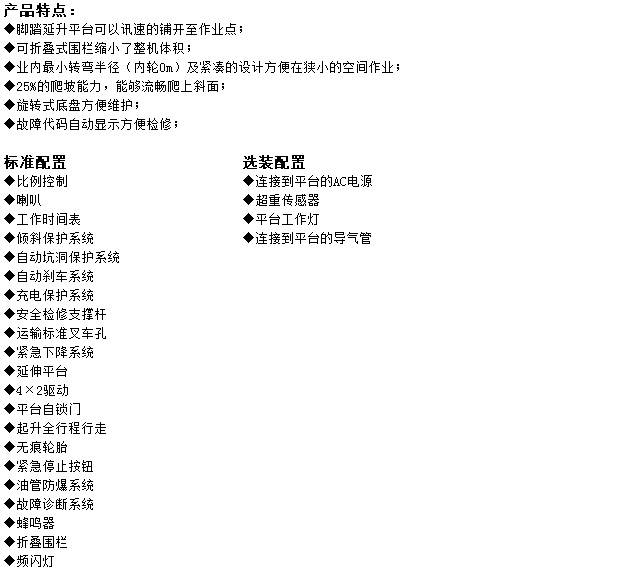 产品特点：
◆脚踏延升平台可以讯速的铺开至作业点；
◆可折叠式围栏缩小了整机体积；
◆业内最小转弯半径（内轮0m）及紧凑的设计方便在狭小的空间作业；
◆25%的爬坡能力，能够流畅爬上斜面；
◆旋转式底盘方便维护；
◆故障代码自动显示方便检修；

标准配置
◆比例控制
◆喇叭
◆工作时间表
◆倾斜保护系统
◆自动坑洞保护系统
◆自动刹车系统
◆充电保护系统
◆安全检修支撑杆
◆运输标准叉车孔
◆紧急下降系统
◆延伸平台
◆4×2驱动
◆平台自锁门
◆起升全行程行走
◆无痕轮胎
◆紧急停止按钮
◆油管防爆系统
◆故障诊断系统
◆蜂鸣器
◆折叠围栏
◆频闪灯

选装配置
◆连接到平台的AC电源
◆超重传感器
◆平台工作灯
◆连接到平台的导气管